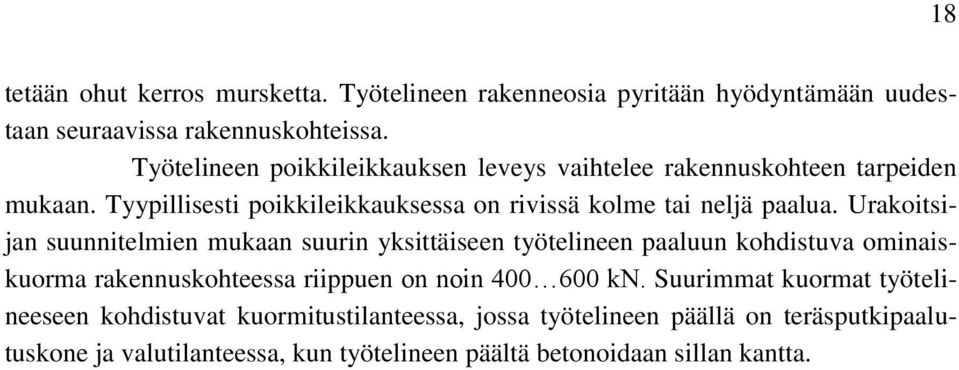 18

tetään ohut kerros mursketta. Työtelineen rakenneosia pyritään hyödyntämään uudestaan seuraavissa rakennuskohteissa.

Työtelineen poikkileikkauksen leveys vaihtelee rakennuskohteen tarpeiden mukaan. Tyypillisesti poikkileikkauksessa on rivissä kolme tai neljä paalua. Urakoitsijan suunnitelmien mukaan suurin yksittäiseen työtelineen paaluun kohdistuva ominaiskuorma rakennuskohteessa riippuen on noin 400…600 kN. Suurimmat kuormat työtelineeseen kohdistuvat kuormitustilanteessa, jossa työtelineen päällä on teräsputkipaalutuskone ja valutilanteessa, kun työtelineen päältä betonoidaan sillan kantta.